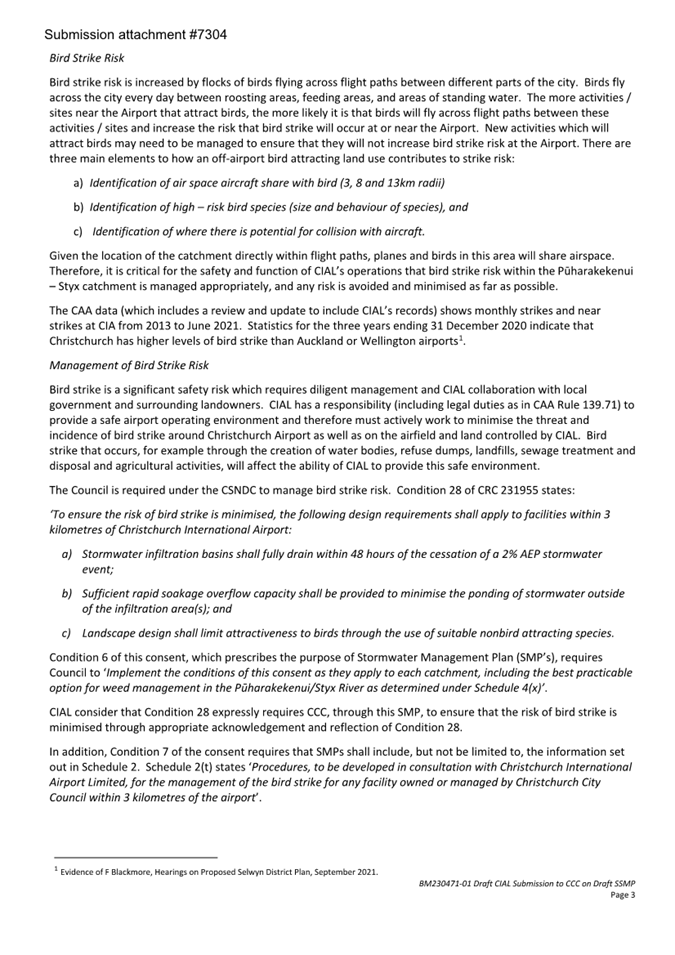 Submission attachment #7304

Bird Strike Risk

Bird strike risk is increased by flocks of birds flying across flight paths between different parts of the city. Birds fly across the city every day between roosting areas, feeding areas, and areas of standing water. The more activities / sites near the Airport that attract birds, the more likely it is that birds will fly across flight paths between these activities / sites and increase the risk that bird strike will occur at or near the Airport. New activities which will attract birds may need to be managed to ensure that they will not increase bird strike risk at the Airport. There are three main elements to how an off-airport bird attracting land use contributes to strike risk:

a) Identification of air space aircraft share with bird (3, 8 and 13km radii)

b) Identification of high – risk bird species (size and behaviour of species), and

c) Identification of where there is potential for collision with aircraft.

Given the location of the catchment directly within flight paths, planes and birds in this area will share airspace. Therefore, it is critical for the safety and function of CIAL's operations that bird strike risk within the Pūharakekenui – Styx catchment is managed appropriately, and any risk is avoided and minimised as far as possible.

The CAA data (which includes a review and update to include CIAL's records) shows monthly strikes and near strikes at CIA from 2013 to June 2021. Statistics for the three years ending 31 December 2020 indicate that Christchurch has higher levels of bird strike than Auckland or Wellington airports$^1$.

Management of Bird Strike Risk

Bird strike is a significant safety risk which requires diligent management and CIAL collaboration with local government and surrounding landowners. CIAL has a responsibility (including legal duties as in CAA Rule 139.71) to provide a safe airport operating environment and therefore must actively work to minimise the threat and incidence of bird strike around Christchurch Airport as well as on the airfield and land controlled by CIAL. Bird strike that occurs, for example through the creation of water bodies, refuse dumps, landfills, sewage treatment and disposal and agricultural activities, will affect the ability of CIAL to provide this safe environment.

The Council is required under the CSNDC to manage bird strike risk. Condition 28 of CRC 231955 states:

'To ensure the risk of bird strike is minimised, the following design requirements shall apply to facilities within 3 kilometres of Christchurch International Airport:

a) Stormwater infiltration basins shall fully drain within 48 hours of the cessation of a 2% AEP stormwater event;

b) Sufficient rapid soakage overflow capacity shall be provided to minimise the ponding of stormwater outside of the infiltration area(s); and

c) Landscape design shall limit attractiveness to birds through the use of suitable nonbird attracting species.

Condition 6 of this consent, which prescribes the purpose of Stormwater Management Plan (SMP's), requires Council to 'Implement the conditions of this consent as they apply to each catchment, including the best practicable option for weed management in the Pūharakekenui/Styx River as determined under Schedule 4(x)'.

CIAL consider that Condition 28 expressly requires CCC, through this SMP, to ensure that the risk of bird strike is minimised through appropriate acknowledgement and reflection of Condition 28.

In addition, Condition 7 of the consent requires that SMPs shall include, but not be limited to, the information set out in Schedule 2. Schedule 2(t) states 'Procedures, to be developed in consultation with Christchurch International Airport Limited, for the management of the bird strike for any facility owned or managed by Christchurch City Council within 3 kilometres of the airport'.

$^1$ Evidence of F Blackmore, Hearings on Proposed Selwyn District Plan, September 2021.

BM230471-01 Draft CIAL Submission to CCC on Draft SSMP
Page 3